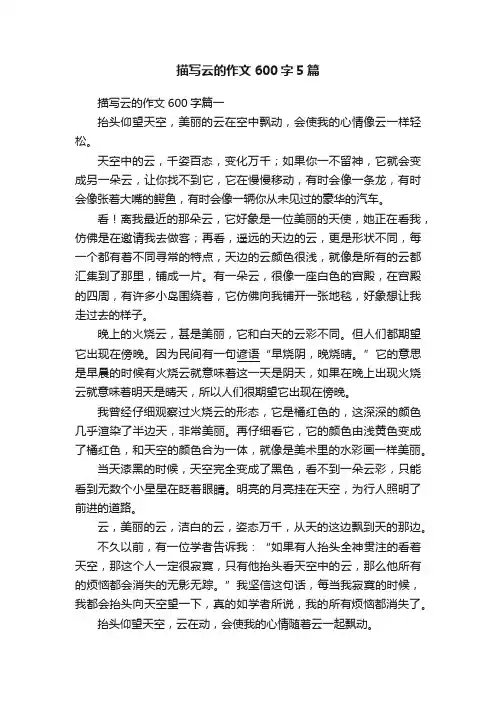 描写云的作文 600 字 5 篇

描写云的作文 600 字篇一

抬头仰望天空，美丽的云在空中飘动，会使我的心情像云一样轻松。

天空中的云，千姿百态，变化万千；如果你一不留神，它就会变成另一朵云，让你找不到它，它在慢慢移动，有时会像一条龙，有时会像张着大嘴的鳄鱼，有时会像一辆你从未见过的豪华的汽车。

看！离我最近的那朵云，它好象是一位美丽的天使，她正在看我，仿佛是在邀请我去做客；再看，遥远的天边的云，更是形状不同，每一个都有着不同寻常的特点，天边的云颜色很浅，就像是所有的云都汇集到了那里，铺成一片。有一朵云，很像一座白色的宫殿，在宫殿的四周，有许多小岛围绕着，它仿佛向我铺开一张地毯，好象想让我走过去的样子。

晚上的火烧云，甚是美丽，它和白天的云彩不同。但人们都期望它出现在傍晚。因为民间有一句谚语“早烧阴，晚烧晴。”它的意思是早晨的时候有火烧云就意味着这一天是阴天，如果在晚上出现火烧云就意味着明天是晴天，所以人们很期望它出现在傍晚。

我曾经仔细观察过火烧云的形态，它是橘红色的，这深深的颜色几乎渲染了半边天，非常美丽。再仔细看它，它的颜色由浅黄色变成了橘红色，和天空的颜色合为一体，就像是美术里的水彩画一样美丽。

当天漆黑的时候，天空完全变成了黑色，看不到一朵云彩，只能看到无数个小星星在眨着眼睛。明亮的月亮挂在天空，为行人照明了前进的道路。

云，美丽的云，洁白的云，姿态万千，从天的这边飘到天的那边。

不久以前，有一位学者告诉我：“如果有人抬头全神贯注的看着天空，那这个人一定很寂寞，只有他抬头看天空中的云，那么他所有的烦恼都会消失的无影无踪。”我坚信这句话，每当我寂寞的时候，我都会抬头向天空望一下，真的如学者所说，我的所有烦恼都消失了。

抬头仰望天空，云在动，会使我的心情随着云一起飘动。